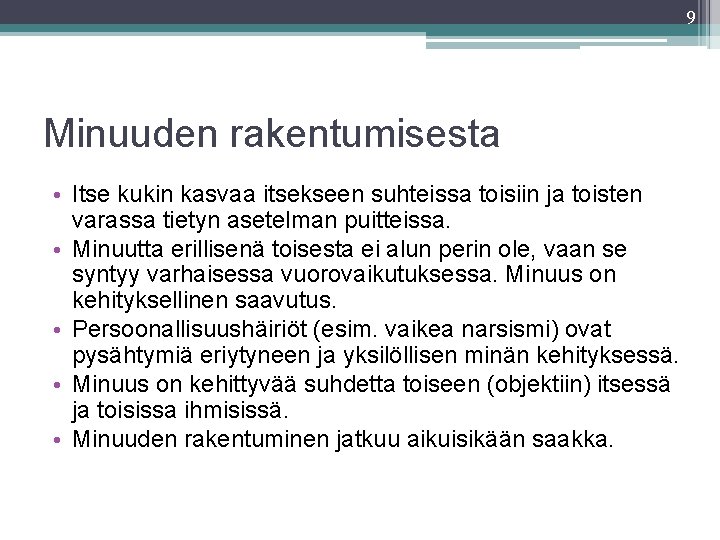 9

Minuuden rakentumisesta

• Itse kukin kasvaa itsekseen suhteissa toisiin ja toisten varassa tietyn asetelman puitteissa.
• Minuutta erillisenä toisesta ei alun perin ole, vaan se syntyy varhaisessa vuorovaikutuksessa. Minuus on kehityksellinen saavutus.
• Persoonallisuushäiriöt (esim. vaikea narsismi) ovat pysähtymiä eriytyneen ja yksilöllisen minän kehityksessä.
• Minuus on kehittyvää suhdetta toiseen (objektiin) itsessä ja toisissa ihmisissä.
• Minuuden rakentuminen jatkuu aikuisikään saakka.